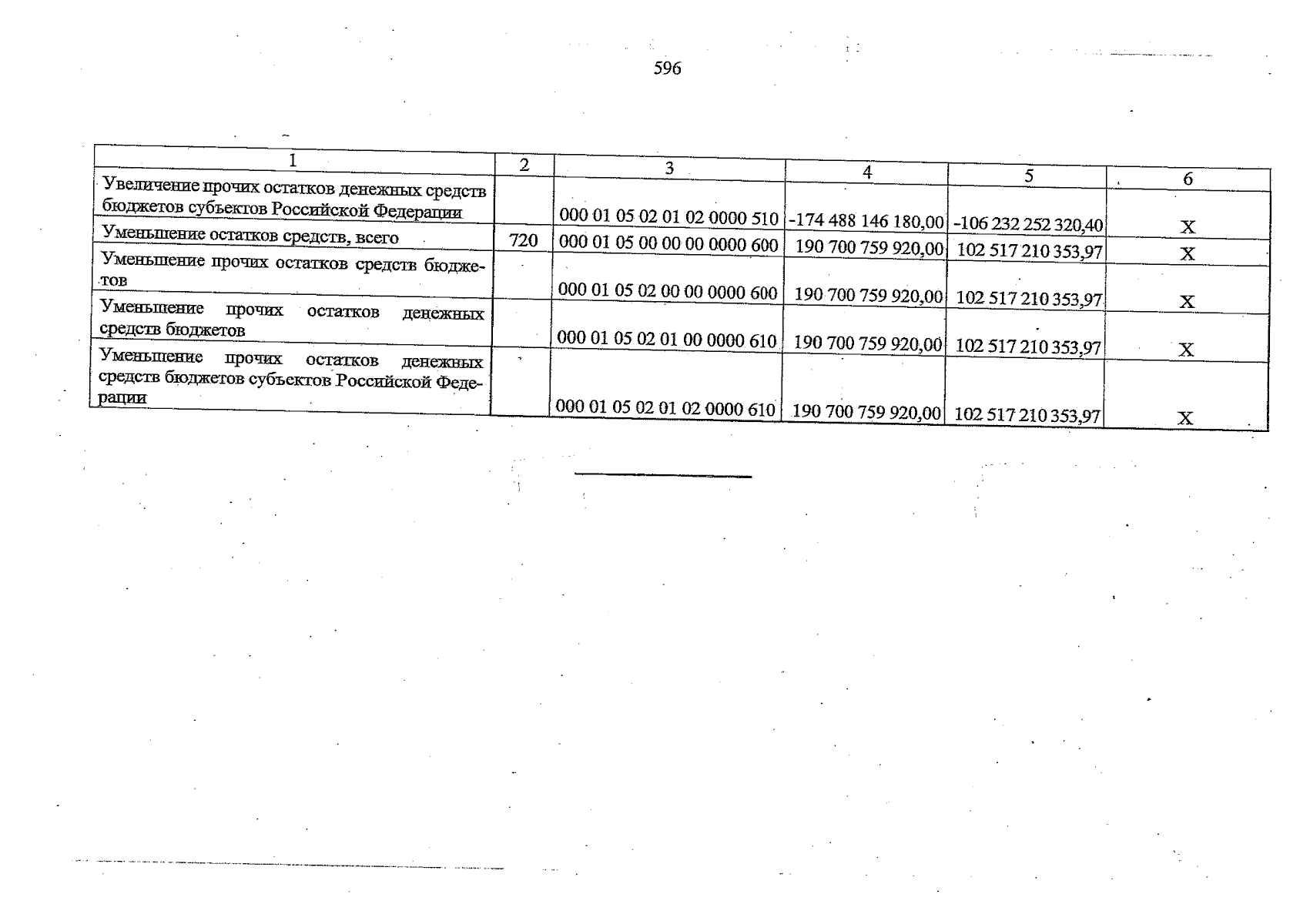 596

| 1 | 2 | 3 | 4 | 5 | 6 |
|---|---|---|---|---|---|
| Увеличение прочих остатков денежных средств бюджетов субъектов Российской Федерации | | 000 01 05 02 01 02 0000 510 | -174 488 146 180,00 | -106 232 252 320,40 | X |
| Уменьшение остатков средств, всего | 720 | 000 01 05 00 00 00 0000 600 | 190 700 759 920,00 | 102 517 210 353,97 | X |
| Уменьшение прочих остатков средств бюджетов | | 000 01 05 02 00 00 0000 600 | 190 700 759 920,00 | 102 517 210 353,97 | X |
| Уменьшение прочих остатков денежных средств бюджетов | | 000 01 05 02 01 00 0000 610 | 190 700 759 920,00 | 102 517 210 353,97 | X |
| Уменьшение прочих остатков денежных средств бюджетов субъектов Российской Федерации | | 000 01 05 02 01 02 0000 610 | 190 700 759 920,00 | 102 517 210 353,97 | X |